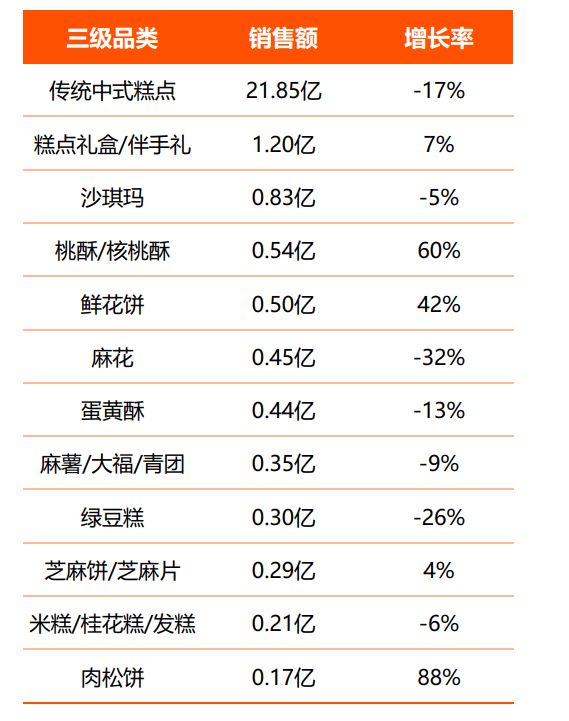 | 三级品类 | 销售额 | 增长率 |
|---|---|---|
| 传统中式糕点 | 21.85亿 | -17% |
| 糕点礼盒/伴手礼 | 1.20亿 | 7% |
| 沙琪玛 | 0.83亿 | -5% |
| 桃酥/核桃酥 | 0.54亿 | 60% |
| 鲜花饼 | 0.50亿 | 42% |
| 麻花 | 0.45亿 | -32% |
| 蛋黄酥 | 0.44亿 | -13% |
| 麻薯/大福/青团 | 0.35亿 | -9% |
| 绿豆糕 | 0.30亿 | -26% |
| 芝麻饼/芝麻片 | 0.29亿 | 4% |
| 米糕/桂花糕/发糕 | 0.21亿 | -6% |
| 肉松饼 | 0.17亿 | 88% |